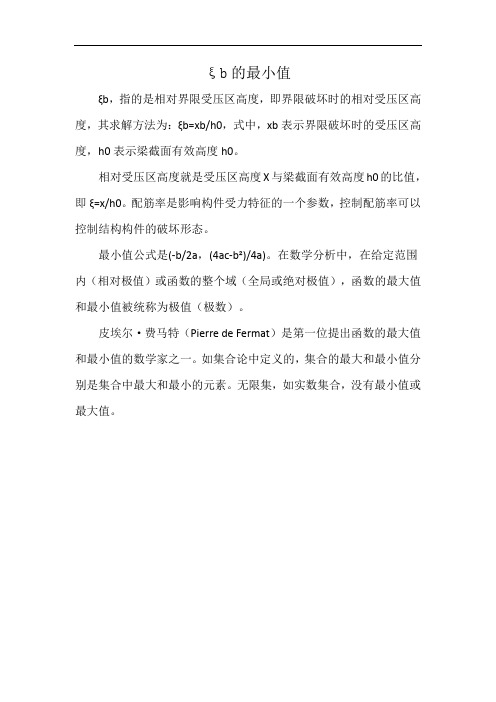 ξb 的最小值

ξb，指的是相对界限受压区高度，即界限破坏时的相对受压区高度，其求解方法为：ξb=xb/h0，式中，xb 表示界限破坏时的受压区高度，h0 表示梁截面有效高度 h0。

相对受压区高度就是受压区高度 X 与梁截面有效高度 h0 的比值，即 ξ=x/h0。配筋率是影响构件受力特征的一个参数，控制配筋率可以控制结构构件的破坏形态。

最小值公式是(-b/2a，(4ac-b²)/4a)。在数学分析中，在给定范围内（相对极值）或函数的整个域（全局或绝对极值），函数的最大值和最小值被统称为极值（极数）。

皮埃尔·费马特（Pierre de Fermat）是第一位提出函数的最大值和最小值的数学家之一。如集合论中定义的，集合的最大和最小值分别是集合中最大和最小的元素。无限集，如实数集合，没有最小值或最大值。